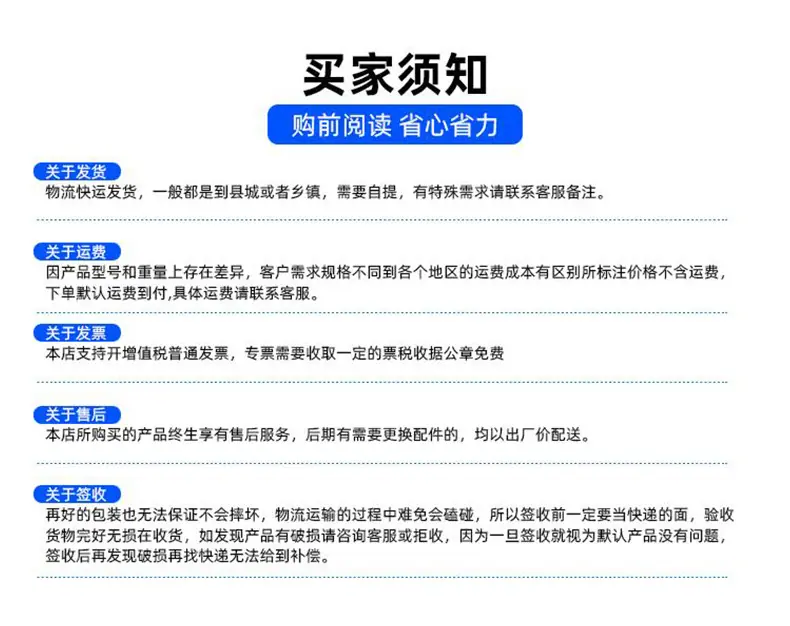 买家须知

购前阅读 省心省力

关于发货

物流快运发货，一般都是到县城或者乡镇，需要自提，有特殊需求请联系客服备注。

关于运费

因产品型号和重量上存在差异，客户需求规格不同到各个地区的运费成本有区别所标注价格不含运费，下单默认运费到付,具体运费请联系客服。

关于发票

本店支持开增值税普通发票，专票需要收取一定的票税收据公章免费

关于售后

本店所购买的产品终生享有售后服务，后期有需要更换配件的，均以出厂价配送。

关于签收

再好的包装也无法保证不会摔坏，物流运输的过程中难免会磕碰，所以签收前一定要当快递的面，验收货物完好无损在收货，如发现产品有破损请咨询客服或拒收，因为一旦签收就视为默认产品没有问题，签收后再发现破损再找快递无法给到补偿。